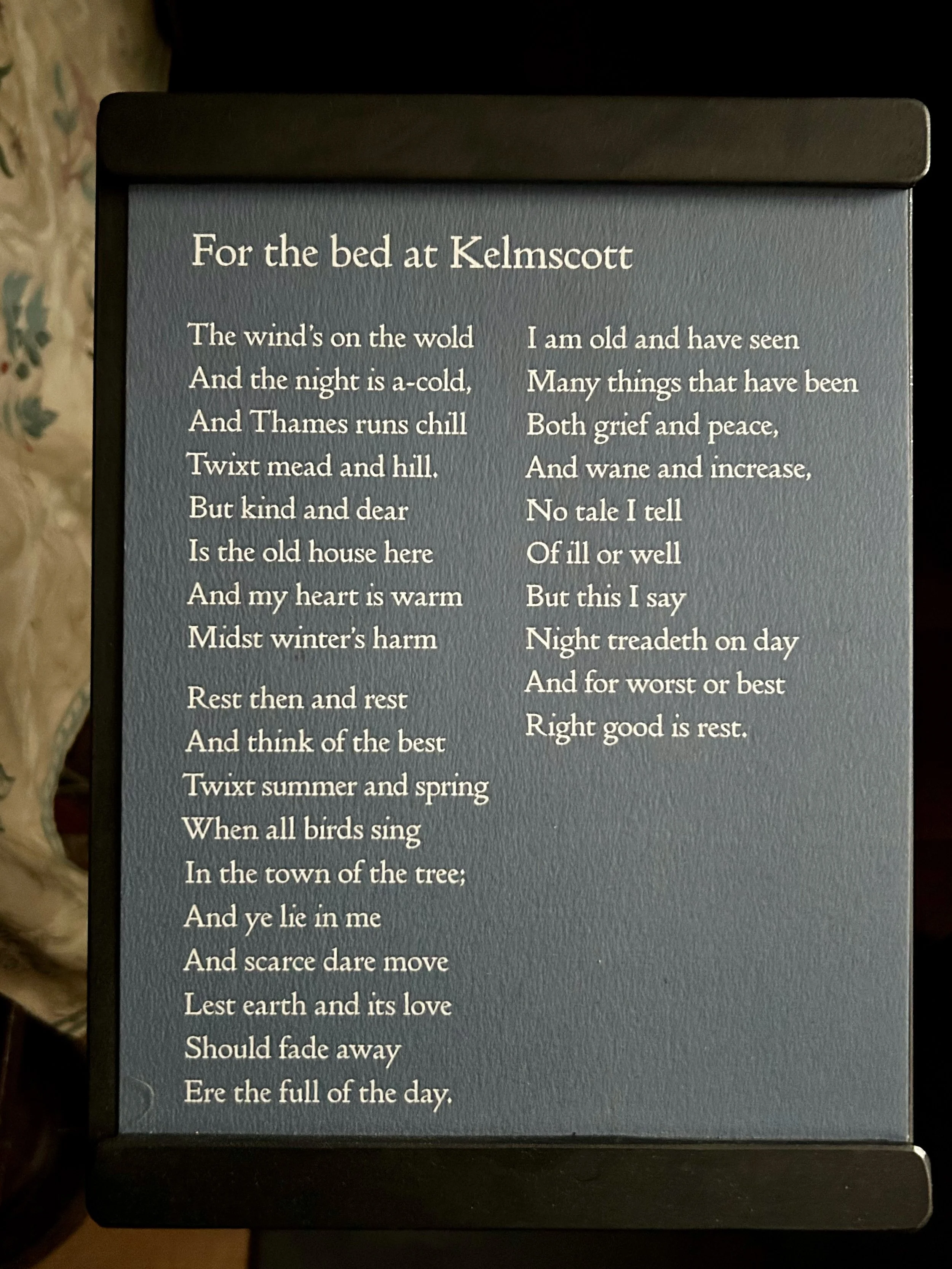 For the bed at Kelmscott

The wind's on the wold
And the night is a-cold,
And Thames runs chill
Twixt mead and hill.
But kind and dear
Is the old house here
And my heart is warm
Midst winter's harm

Rest then and rest
And think of the best
Twixt summer and spring
When all birds sing
In the town of the tree;
And ye lie in me
And scarce dare move
Lest earth and its love
Should fade away
Ere the full of the day.

I am old and have seen
Many things that have been
Both grief and peace,
And wane and increase,
No tale I tell
Of ill or well
But this I say
Night treadeth on day
And for worst or best
Right good is rest.